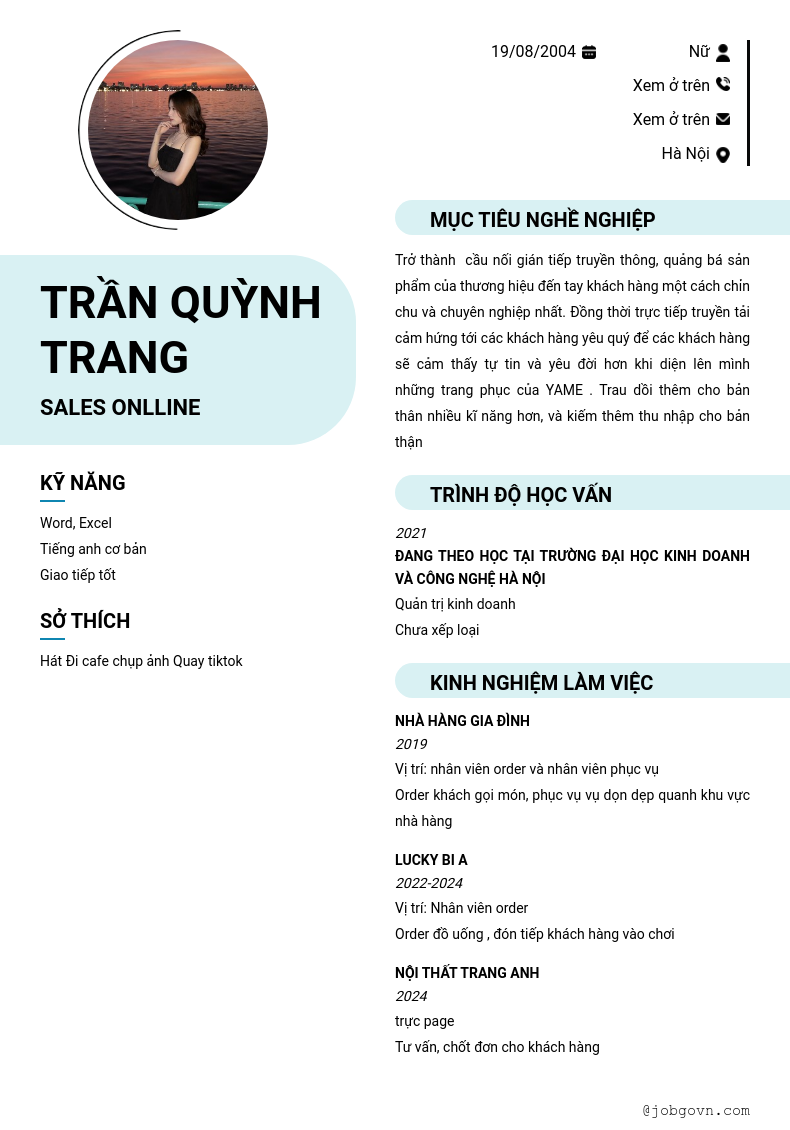 19/08/2004

Nữ

Xem ở trên

Xem ở trên

Hà Nội

TRẦN QUỲNH TRANG

SALES ONLLINE

KỸ NĂNG

Word, Excel

Tiếng anh cơ bản

Giao tiếp tốt

SỞ THÍCH

Hát Đi cafe chụp ảnh Quay tiktok

MỤC TIÊU NGHỀ NGHIỆP

Trở thành cầu nối gián tiếp truyền thông, quảng bá sản phẩm của thương hiệu đến tay khách hàng một cách chỉn chu và chuyên nghiệp nhất. Đồng thời trực tiếp truyền tải cảm hứng tới các khách hàng yêu quý để các khách hàng sẽ cảm thấy tự tin và yêu đời hơn khi diện lên mình những trang phục của YAME . Trau dồi thêm cho bản thân nhiều kĩ năng hơn, và kiếm thêm thu nhập cho bản thận

TRÌNH ĐỘ HỌC VẤN

2021

ĐANG THEO HỌC TẠI TRƯỜNG ĐẠI HỌC KINH DOANH VÀ CÔNG NGHỆ HÀ NỘI

Quản trị kinh doanh

Chưa xếp loại

KINH NGHIỆM LÀM VIỆC

NHÀ HÀNG GIA ĐÌNH

2019

Vị trí: nhân viên order và nhân viên phục vụ

Order khách gọi món, phục vụ vụ dọn dẹp quanh khu vực nhà hàng

LUCKY BI A

2022-2024

Vị trí: Nhân viên order

Order đồ uống , đón tiếp khách hàng vào chơi

NỘI THẤT TRANG ANH

2024

trực page

Tư vấn, chốt đơn cho khách hàng

@jobgovn.com